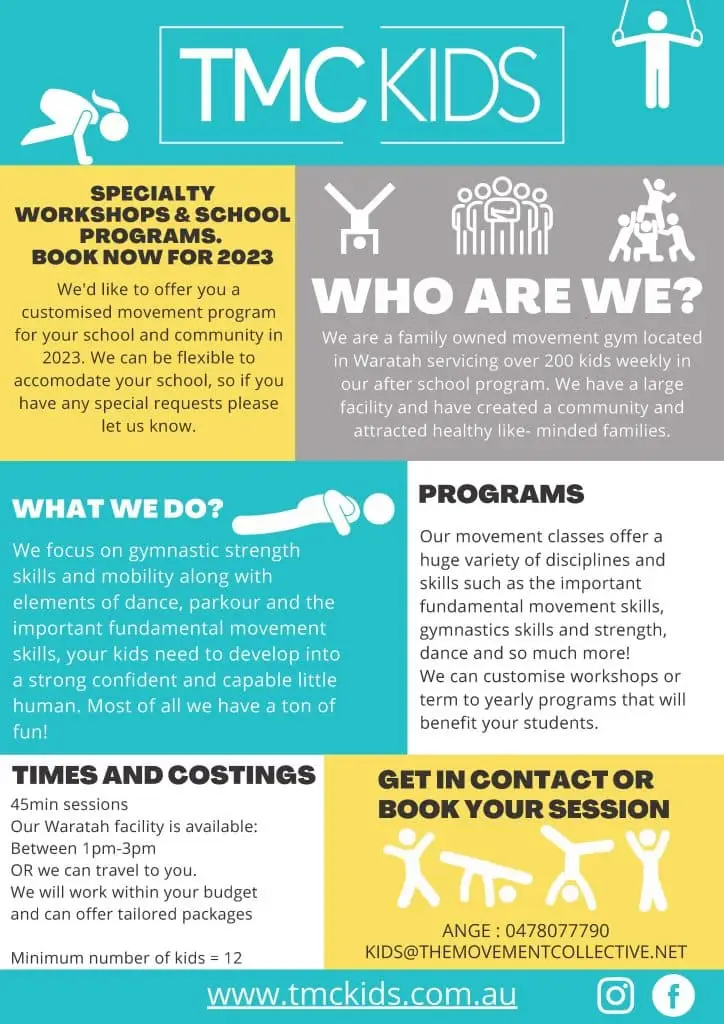 TMC KIDS

SPECIALTY WORKSHOPS & SCHOOL PROGRAMS. BOOK NOW FOR 2023

We'd like to offer you a customised movement program for your school and community in 2023. We can be flexible to accomodate your school, so if you have any special requests please let us know.

WHO ARE WE?

We are a family owned movement gym located in Waratah servicing over 200 kids weekly in our after school program. We have a large facility and have created a community and attracted healthy like- minded families.

WHAT WE DO?

We focus on gymnastic strength skills and mobility along with elements of dance, parkour and the important fundamental movement skills, your kids need to develop into a strong confident and capable little human. Most of all we have a ton of fun!

PROGRAMS

Our movement classes offer a huge variety of disciplines and skills such as the important fundamental movement skills, gymnastics skills and strength, dance and so much more!
We can customise workshops or term to yearly programs that will benefit your students.

TIMES AND COSTINGS

45min sessions
Our Waratah facility is available:
Between 1pm-3pm
OR we can travel to you.
We will work within your budget and can offer tailored packages

Minimum number of kids = 12

GET IN CONTACT OR BOOK YOUR SESSION

ANGE : 0478077790
KIDS@THEMOVEMENTCOLLECTIVE.NET

www.tmckids.com.au